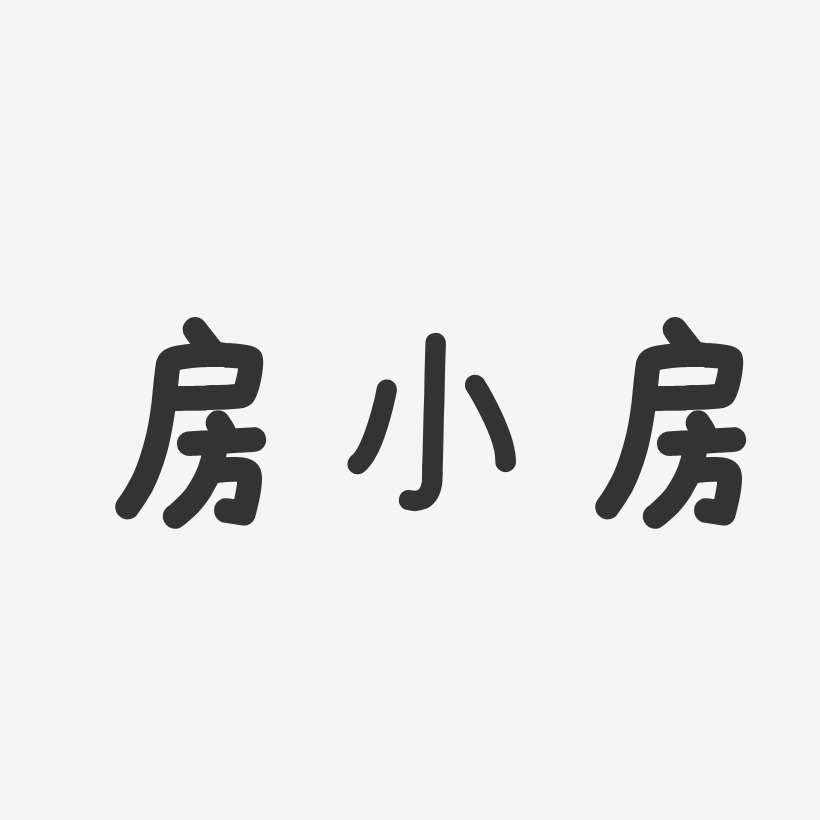 房小房